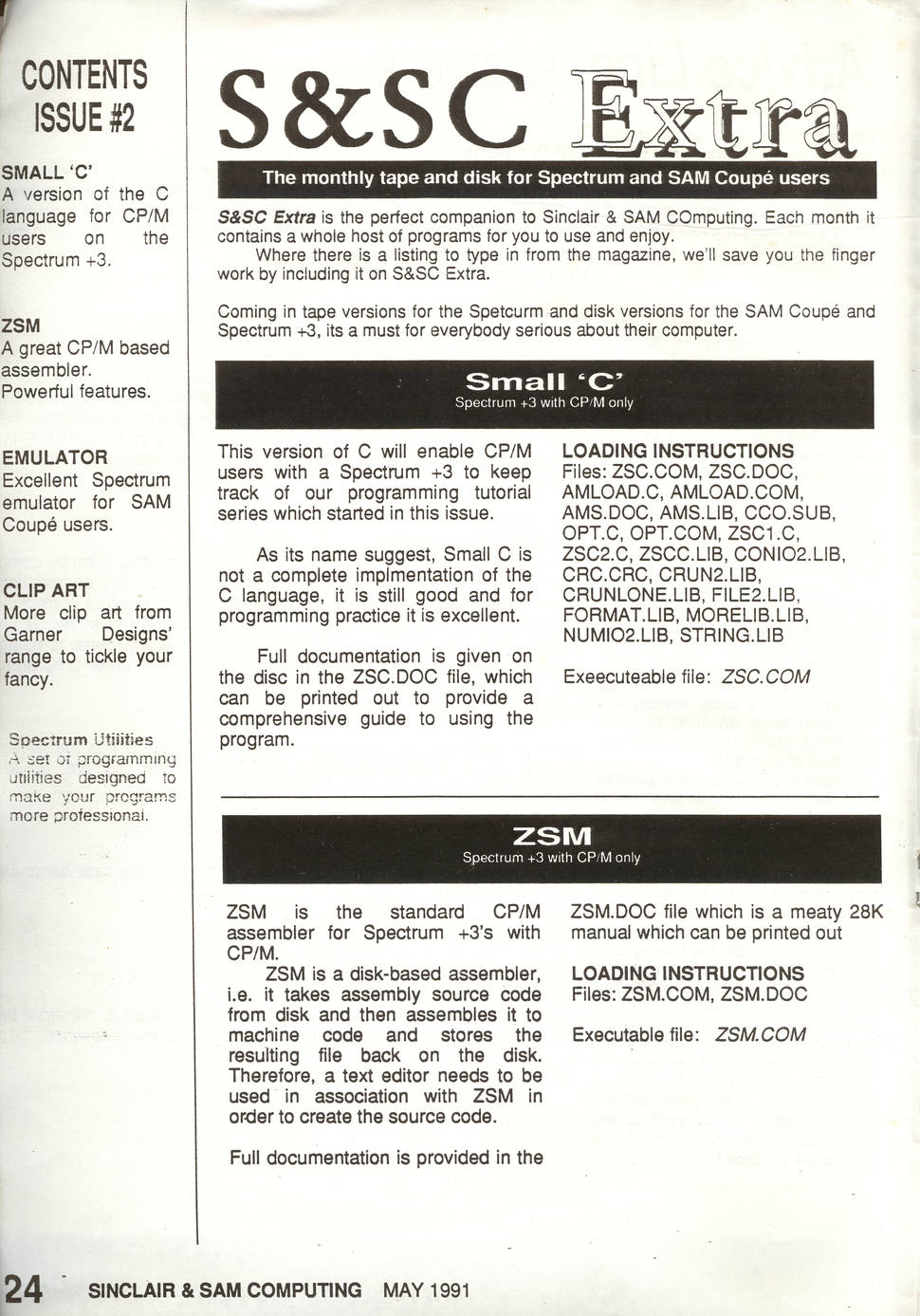 CONTENTS
ISSUE #2

SMALL 'C'
A version of the C language for CP/M users on the Spectrum +3.

ZSM
A great CP/M based assembler.
Powerful features.

EMULATOR
Excellent Spectrum emulator for SAM Coupé users.

CLIP ART
More clip art from Garner Designs' range to tickle your fancy.

Spectrum Utilities
A set of programming utilities designed to make your programs more professional.

S&SC Extra

The monthly tape and disk for Spectrum and SAM Coupé users

S&SC Extra is the perfect companion to Sinclair & SAM COmputing. Each month it contains a whole host of programs for you to use and enjoy.
Where there is a listing to type in from the magazine, we'll save you the finger work by including it on S&SC Extra.

Coming in tape versions for the Spetcurm and disk versions for the SAM Coupé and Spectrum +3, its a must for everybody serious about their computer.

Small 'C'
Spectrum +3 with CP/M only

This version of C will enable CP/M users with a Spectrum +3 to keep track of our programming tutorial series which started in this issue.

As its name suggest, Small C is not a complete implmentation of the C language, it is still good and for programming practice it is excellent.

Full documentation is given on the disc in the ZSC.DOC file, which can be printed out to provide a comprehensive guide to using the program.

LOADING INSTRUCTIONS
Files: ZSC.COM, ZSC.DOC, AMLOAD.C, AMLOAD.COM, AMS.DOC, AMS.LIB, CCO.SUB, OPT.C, OPT.COM, ZSC1.C, ZSC2.C, ZSCC.LIB, CONIO2.LIB, CRC.CRC, CRUN2.LIB, CRUNLONE.LIB, FILE2.LIB, FORMAT.LIB, MORELIB.LIB, NUMIO2.LIB, STRING.LIB

Exeecuteable file: ZSC.COM

ZSM
Spectrum +3 with CP/M only

ZSM is the standard CP/M assembler for Spectrum +3's with CP/M.
ZSM is a disk-based assembler, i.e. it takes assembly source code from disk and then assembles it to machine code and stores the resulting file back on the disk. Therefore, a text editor needs to be used in association with ZSM in order to create the source code.

Full documentation is provided in the ZSM.DOC file which is a meaty 28K manual which can be printed out

LOADING INSTRUCTIONS
Files: ZSM.COM, ZSM.DOC

Executable file: ZSM.COM

24 SINCLAIR & SAM COMPUTING MAY 1991